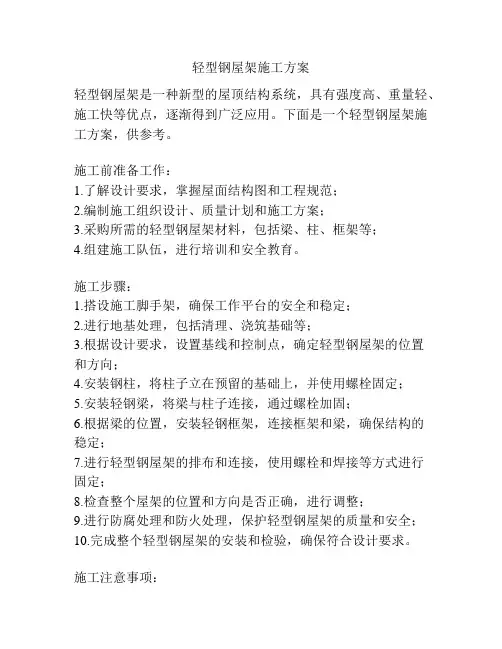 轻型钢屋架施工方案

轻型钢屋架是一种新型的屋顶结构系统，具有强度高、重量轻、施工快等优点，逐渐得到广泛应用。下面是一个轻型钢屋架施工方案，供参考。

施工前准备工作：
1.了解设计要求，掌握屋面结构图和工程规范；
2.编制施工组织设计、质量计划和施工方案；
3.采购所需的轻型钢屋架材料，包括梁、柱、框架等；
4.组建施工队伍，进行培训和安全教育。

施工步骤：
1.搭设施工脚手架，确保工作平台的安全和稳定；
2.进行地基处理，包括清理、浇筑基础等；
3.根据设计要求，设置基线和控制点，确定轻型钢屋架的位置和方向；
4.安装钢柱，将柱子立在预留的基础上，并使用螺栓固定；
5.安装轻钢梁，将梁与柱子连接，通过螺栓加固；
6.根据梁的位置，安装轻钢框架，连接框架和梁，确保结构的稳定；
7.进行轻型钢屋架的排布和连接，使用螺栓和焊接等方式进行固定；
8.检查整个屋架的位置和方向是否正确，进行调整；
9.进行防腐处理和防火处理，保护轻型钢屋架的质量和安全；
10.完成整个轻型钢屋架的安装和检验，确保符合设计要求。

施工注意事项：